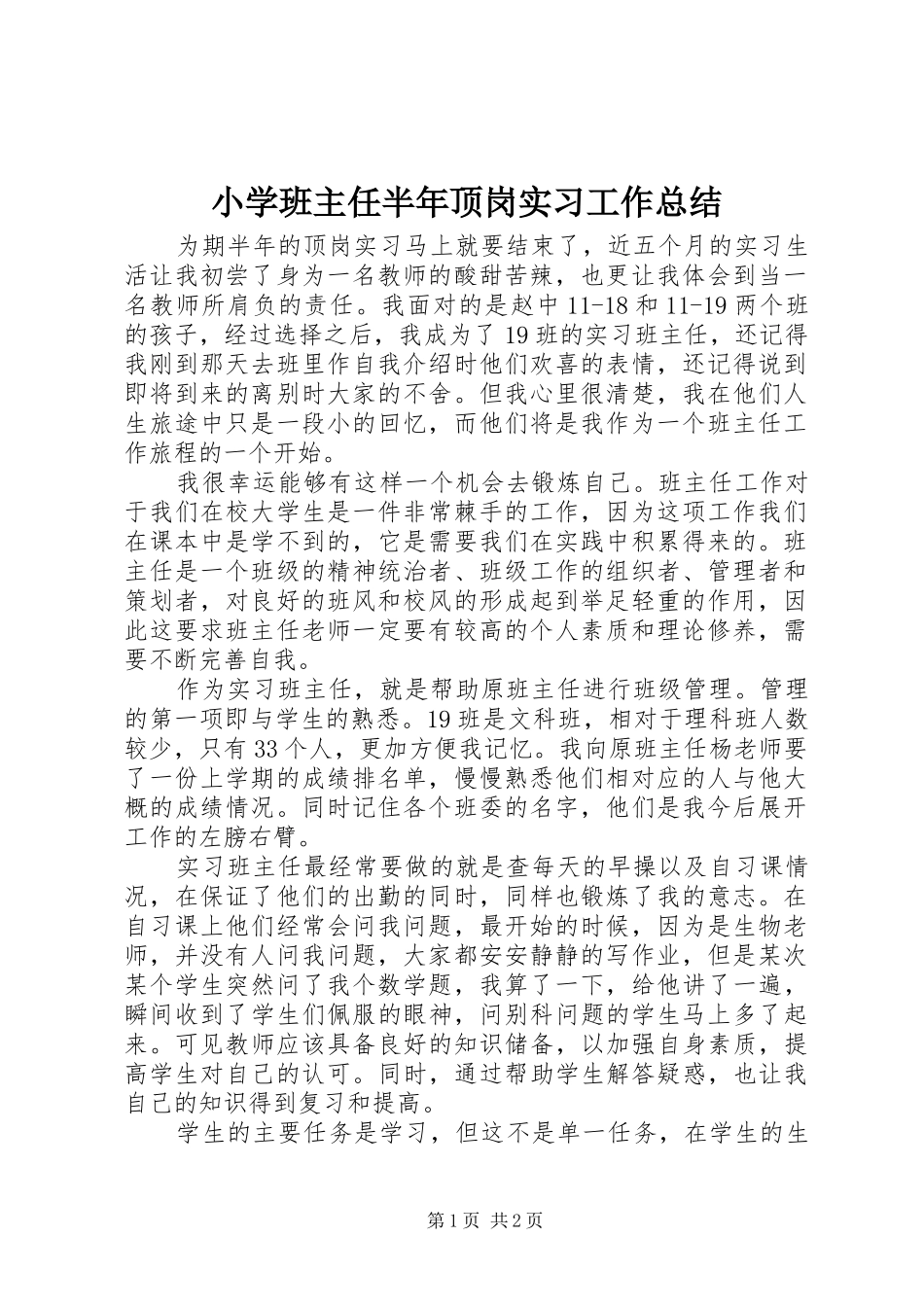 小学班主任半年顶岗实习工作总结

为期半年的顶岗实习马上就要结束了，近五个月的实习生活让我初尝了身为一名教师的酸甜苦辣，也更让我体会到当一名教师所肩负的责任。我面对的是赵中11-18和11-19两个班的孩子，经过选择之后，我成为了19班的实习班主任，还记得我刚到那天去班里作自我介绍时他们欢喜的表情，还记得说到即将到来的离别时大家的不舍。但我心里很清楚，我在他们人生旅途中只是一段小的回忆，而他们将是我作为一个班主任工作旅程的一个开始。

我很幸运能够有这样一个机会去锻炼自己。班主任工作对于我们在校大学生是一件非常棘手的工作，因为这项工作我们在课本中是学不到的，它是需要我们在实践中积累得来的。班主任是一个班级的精神统治者、班级工作的组织者、管理者和策划者，对良好的班风和校风的形成起到举足轻重的作用，因此这要求班主任老师一定要有较高的个人素质和理论修养，需要不断完善自我。

作为实习班主任，就是帮助原班主任进行班级管理。管理的第一项即与学生的熟悉。19班是文科班，相对于理科班人数较少，只有33个人，更加方便我记忆。我向原班主任杨老师要了一份上学期的成绩排名单，慢慢熟悉他们相对应的人与他大概的成绩情况。同时记住各个班委的名字，他们是我今后展开工作的左膀右臂。

实习班主任最经常要做的就是查每天的早操以及自习课情况，在保证了他们的出勤的同时，同样也锻炼了我的意志。在自习课上他们经常会问我问题，最开始的时候，因为是生物老师，并没有人问我问题，大家都安安静静的写作业，但是某次某个学生突然问了我个数学题，我算了一下，给他讲了一遍，瞬间收到了学生们佩服的眼神，问别科问题的学生马上多了起来。可见教师应该具备良好的知识储备，以加强自身素质，提高学生对自己的认可。同时，通过帮助学生解答疑惑，也让我自己的知识得到复习和提高。

学生的主要任务是学习，但这不是单一任务，在学生的生

第1页 共2页